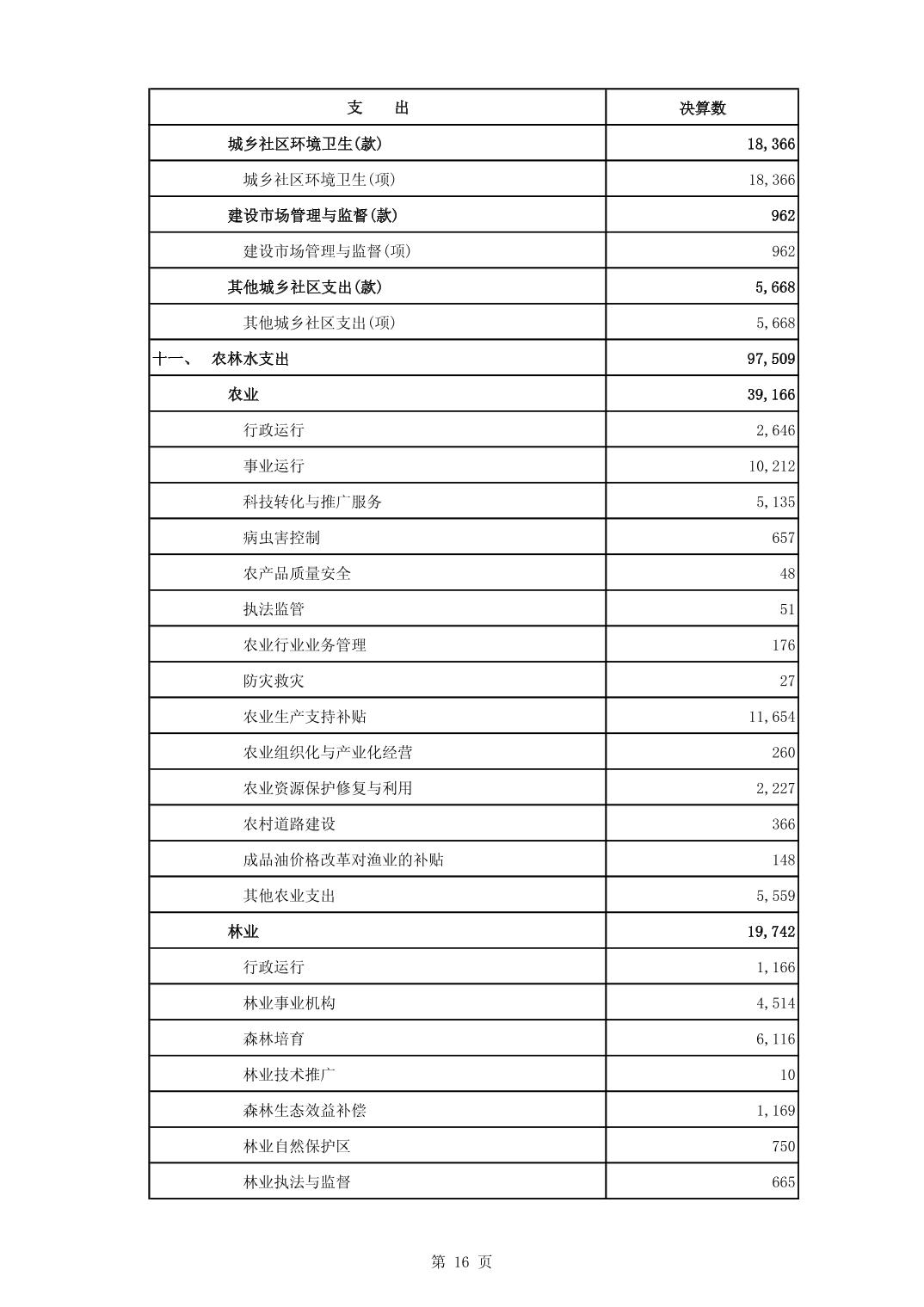 | 支　　出 | 决算数 |
|---|---|
| 城乡社区环境卫生(款) | 18,366 |
| 城乡社区环境卫生(项) | 18,366 |
| 建设市场管理与监督(款) | 962 |
| 建设市场管理与监督(项) | 962 |
| 其他城乡社区支出(款) | 5,668 |
| 其他城乡社区支出(项) | 5,668 |
| 十一、　农林水支出 | 97,509 |
| 农业 | 39,166 |
| 行政运行 | 2,646 |
| 事业运行 | 10,212 |
| 科技转化与推广服务 | 5,135 |
| 病虫害控制 | 657 |
| 农产品质量安全 | 48 |
| 执法监管 | 51 |
| 农业行业业务管理 | 176 |
| 防灾救灾 | 27 |
| 农业生产支持补贴 | 11,654 |
| 农业组织化与产业化经营 | 260 |
| 农业资源保护修复与利用 | 2,227 |
| 农村道路建设 | 366 |
| 成品油价格改革对渔业的补贴 | 148 |
| 其他农业支出 | 5,559 |
| 林业 | 19,742 |
| 行政运行 | 1,166 |
| 林业事业机构 | 4,514 |
| 森林培育 | 6,116 |
| 林业技术推广 | 10 |
| 森林生态效益补偿 | 1,169 |
| 林业自然保护区 | 750 |
| 林业执法与监督 | 665 |

第 16 页